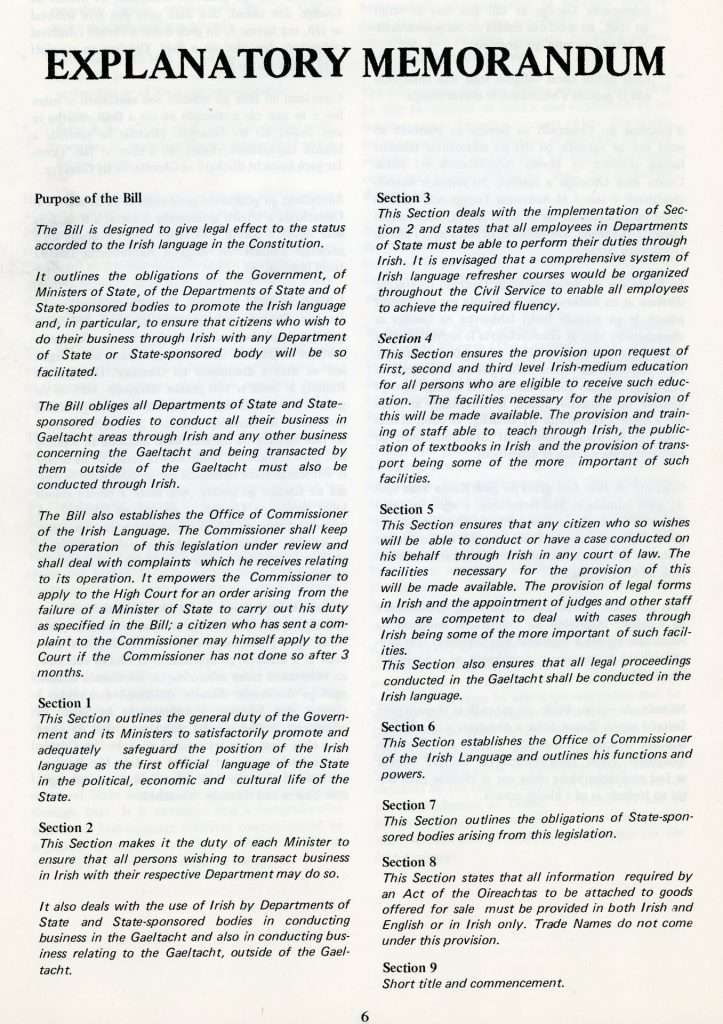 EXPLANATORY MEMORANDUM

Purpose of the Bill

The Bill is designed to give legal effect to the status accorded to the Irish language in the Constitution.

It outlines the obligations of the Government, of Ministers of State, of the Departments of State and of State-sponsored bodies to promote the Irish language and, in particular, to ensure that citizens who wish to do their business through Irish with any Department of State or State-sponsored body will be so facilitated.

The Bill obliges all Departments of State and State-sponsored bodies to conduct all their business in Gaeltacht areas through Irish and any other business concerning the Gaeltacht and being transacted by them outside of the Gaeltacht must also be conducted through Irish.

The Bill also establishes the Office of Commissioner of the Irish Language. The Commissioner shall keep the operation of this legislation under review and shall deal with complaints which he receives relating to its operation. It empowers the Commissioner to apply to the High Court for an order arising from the failure of a Minister of State to carry out his duty as specified in the Bill; a citizen who has sent a complaint to the Commissioner may himself apply to the Court if the Commissioner has not done so after 3 months.

Section 1
This Section outlines the general duty of the Government and its Ministers to satisfactorily promote and adequately safeguard the position of the Irish language as the first official language of the State in the political, economic and cultural life of the State.

Section 2
This Section makes it the duty of each Minister to ensure that all persons wishing to transact business in Irish with their respective Department may do so.

It also deals with the use of Irish by Departments of State and State-sponsored bodies in conducting business in the Gaeltacht and also in conducting business relating to the Gaeltacht, outside of the Gaeltacht.

Section 3
This Section deals with the implementation of Section 2 and states that all employees in Departments of State must be able to perform their duties through Irish. It is envisaged that a comprehensive system of Irish language refresher courses would be organized throughout the Civil Service to enable all employees to achieve the required fluency.

Section 4
This Section ensures the provision upon request of first, second and third level Irish-medium education for all persons who are eligible to receive such education. The facilities necessary for the provision of this will be made available. The provision and training of staff able to teach through Irish, the publication of textbooks in Irish and the provision of transport being some of the more important of such facilities.

Section 5
This Section ensures that any citizen who so wishes will be able to conduct or have a case conducted on his behalf through Irish in any court of law. The facilities necessary for the provision of this will be made available. The provision of legal forms in Irish and the appointment of judges and other staff who are competent to deal with cases through Irish being some of the more important of such facilities.
This Section also ensures that all legal proceedings conducted in the Gaeltacht shall be conducted in the Irish language.

Section 6
This Section establishes the Office of Commissioner of the Irish Language and outlines his functions and powers.

Section 7
This Section outlines the obligations of State-sponsored bodies arising from this legislation.

Section 8
This Section states that all information required by an Act of the Oireachtas to be attached to goods offered for sale must be provided in both Irish and English or in Irish only. Trade Names do not come under this provision.

Section 9
Short title and commencement.

6